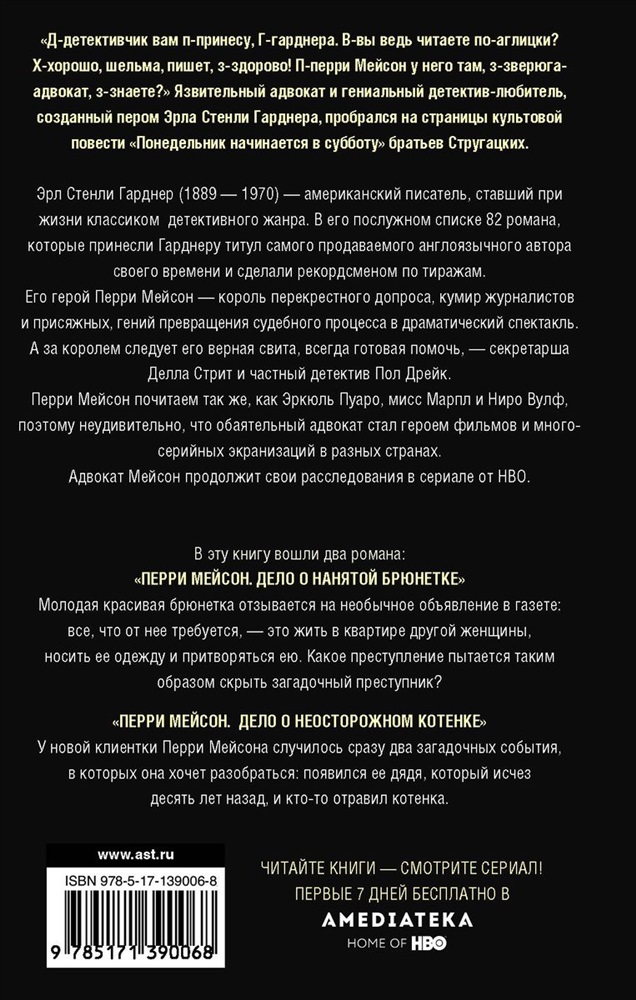 «Д-детективчик вам п-принесу, Г-гарднера. В-вы ведь читаете по-аглицки? Х-хорошо, шельма, пишет, з-здорово! П-перри Мейсон у него там, з-зверюга-адвокат, з-знаете?» Язвительный адвокат и гениальный детектив-любитель, созданный пером Эрла Стенли Гарднера, пробрался на страницы культовой повести «Понедельник начинается в субботу» братьев Стругацких.

Эрл Стенли Гарднер (1889 — 1970) — американский писатель, ставший при жизни классиком детективного жанра. В его послужном списке 82 романа, которые принесли Гарднеру титул самого продаваемого англоязычного автора своего времени и сделали рекордсменом по тиражам.
Его герой Перри Мейсон — король перекрестного допроса, кумир журналистов и присяжных, гений превращения судебного процесса в драматический спектакль. А за королем следует его верная свита, всегда готовая помочь, — секретарша Делла Стрит и частный детектив Пол Дрейк.
Перри Мейсон почитаем так же, как Эркюль Пуаро, мисс Марпл и Ниро Вулф, поэтому неудивительно, что обаятельный адвокат стал героем фильмов и многосерийных экранизаций в разных странах.
Адвокат Мейсон продолжит свои расследования в сериале от HBO.

В эту книгу вошли два романа:
«ПЕРРИ МЕЙСОН. ДЕЛО О НАНЯТОЙ БРЮНЕТКЕ»
Молодая красивая брюнетка отзывается на необычное объявление в газете: все, что от нее требуется, — это жить в квартире другой женщины, носить ее одежду и притворяться ею. Какое преступление пытается таким образом скрыть загадочный преступник?

«ПЕРРИ МЕЙСОН. ДЕЛО О НЕОСТОРОЖНОМ КОТЕНКЕ»
У новой клиентки Перри Мейсона случилось сразу два загадочных события, в которых она хочет разобраться: появился ее дядя, который исчез десять лет назад, и кто-то отравил котенка.

www.ast.ru

ISBN 978-5-17-139006-8

9 785171 390068

ЧИТАЙТЕ КНИГИ — СМОТРИТЕ СЕРИАЛ!
ПЕРВЫЕ 7 ДНЕЙ БЕСПЛАТНО В
AMEDIATEKA
HOME OF HBO